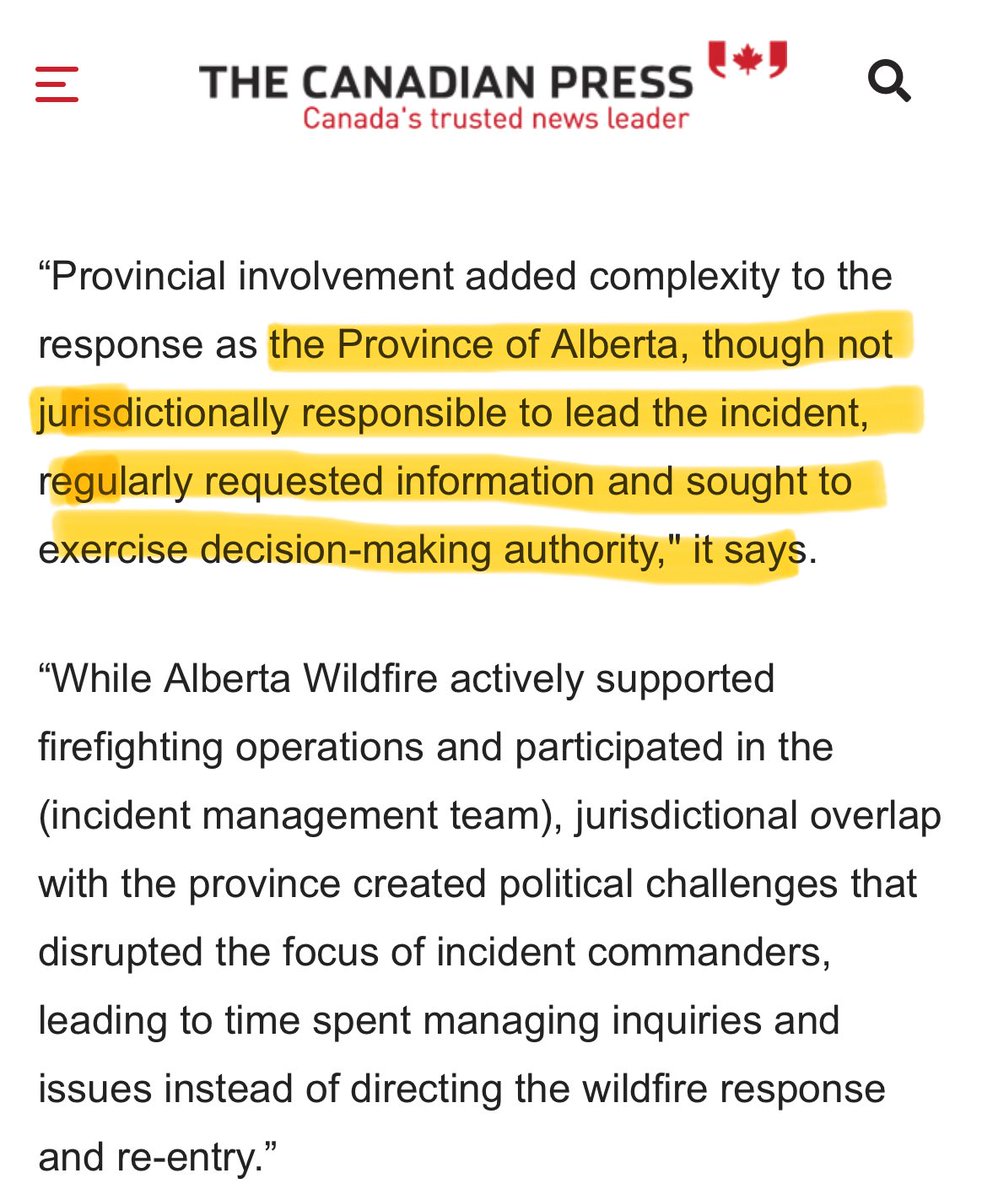 THE CANADIAN PRESS
Canada's trusted news leader

“Provincial involvement added complexity to the response as the Province of Alberta, though not jurisdictionally responsible to lead the incident, regularly requested information and sought to exercise decision-making authority," it says.

“While Alberta Wildfire actively supported firefighting operations and participated in the (incident management team), jurisdictional overlap with the province created political challenges that disrupted the focus of incident commanders, leading to time spent managing inquiries and issues instead of directing the wildfire response and re-entry.”